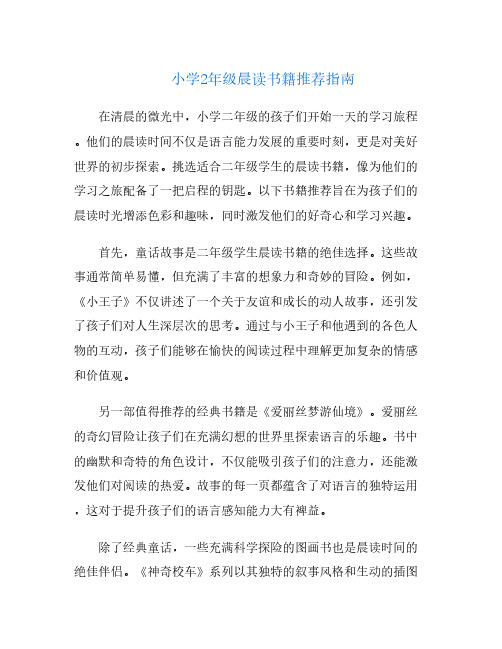 小学2年级晨读书籍推荐指南

在清晨的微光中，小学二年级的孩子们开始一天的学习旅程。他们的晨读时间不仅是语言能力发展的重要时刻，更是对美好世界的初步探索。挑选适合二年级学生的晨读书籍，像为他们的学习之旅配备了一把启程的钥匙。以下书籍推荐旨在为孩子们的晨读时光增添色彩和趣味，同时激发他们的好奇心和学习兴趣。

首先，童话故事是二年级学生晨读书籍的绝佳选择。这些故事通常简单易懂，但充满了丰富的想象力和奇妙的冒险。例如，《小王子》不仅讲述了一个关于友谊和成长的动人故事，还引发了孩子们对人生深层次的思考。通过与小王子和他遇到的各色人物的互动，孩子们能够在愉快的阅读过程中理解更加复杂的情感和价值观。

另一部值得推荐的经典书籍是《爱丽丝梦游仙境》。爱丽丝的奇幻冒险让孩子们在充满幻想的世界里探索语言的乐趣。书中的幽默和奇特的角色设计，不仅能吸引孩子们的注意力，还能激发他们对阅读的热爱。故事的每一页都蕴含了对语言的独特运用，这对于提升孩子们的语言感知能力大有裨益。

除了经典童话，一些充满科学探险的图画书也是晨读时间的绝佳伴侣。《神奇校车》系列以其独特的叙事风格和生动的插图